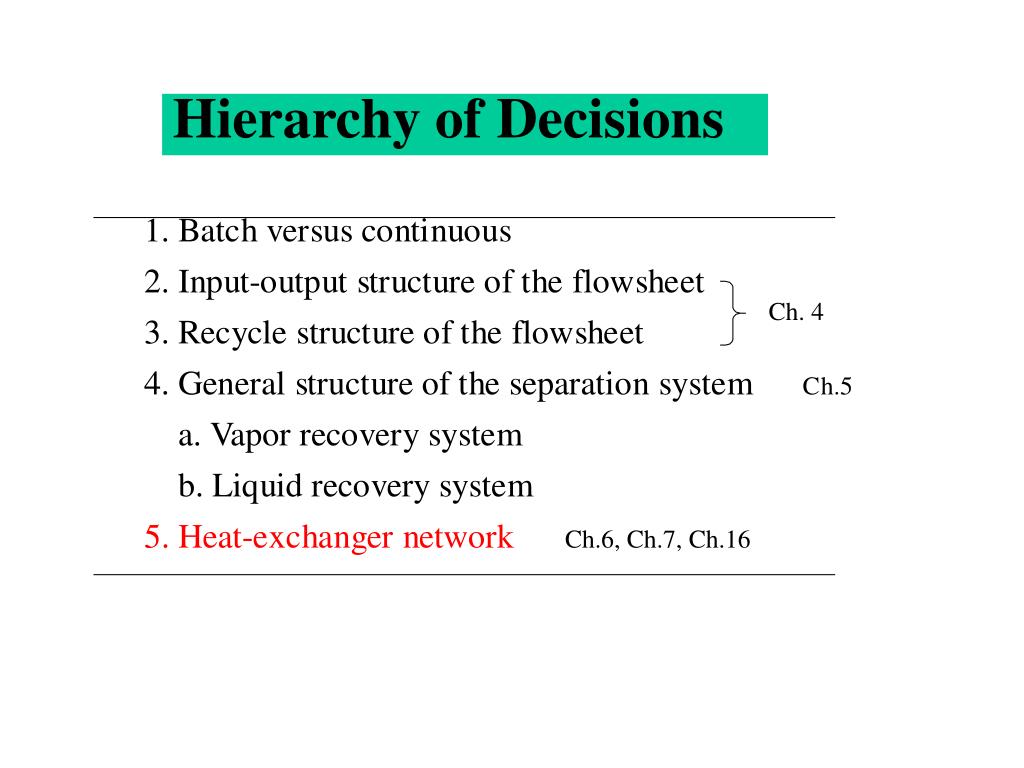 Hierarchy of Decisions

1. Batch versus continuous
2. Input-output structure of the flowsheet
3. Recycle structure of the flowsheet
Ch. 4
4. General structure of the separation system Ch.5
a. Vapor recovery system
b. Liquid recovery system
5. Heat-exchanger network Ch.6, Ch.7, Ch.16